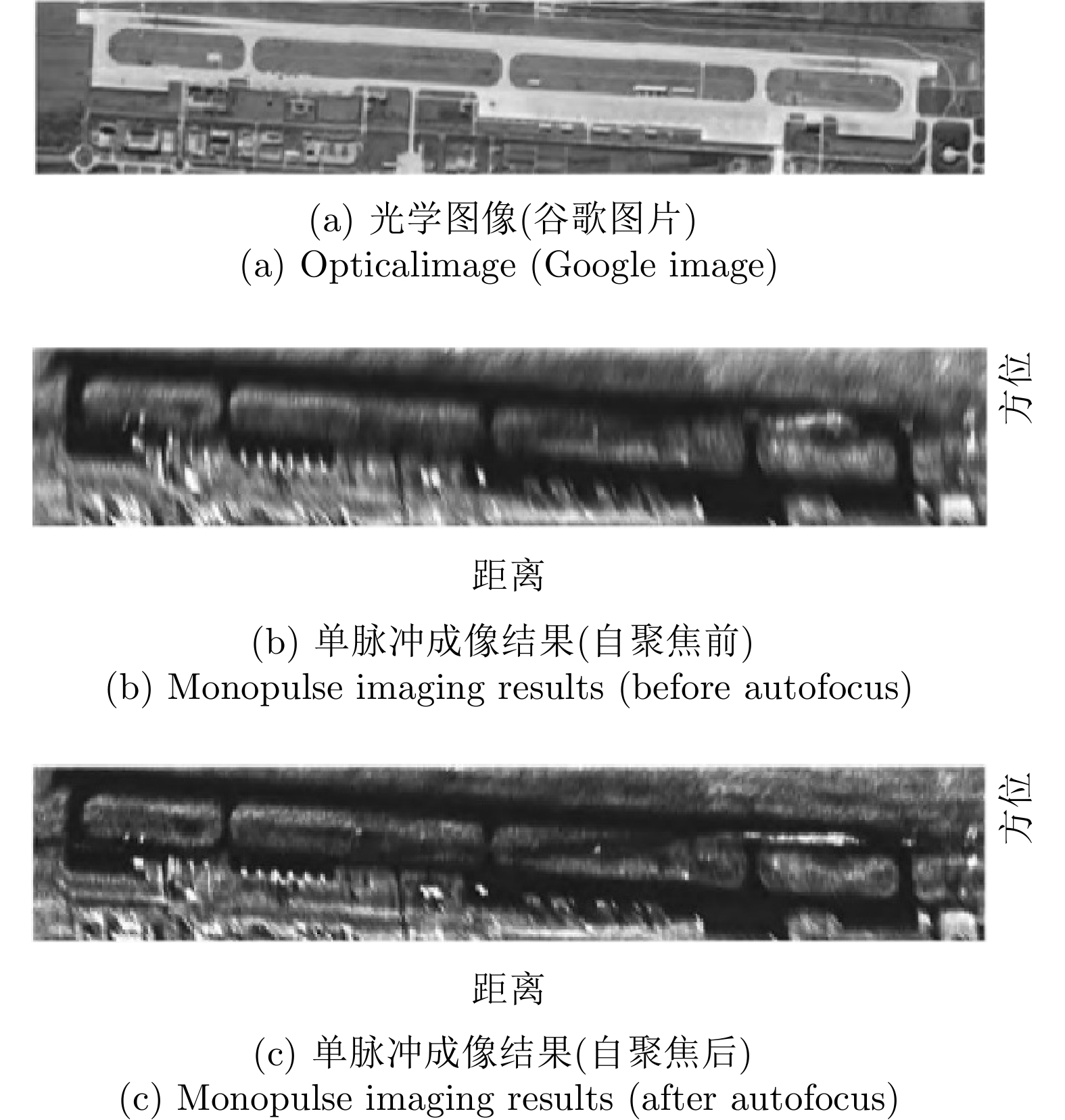 (a) 光学图像(谷歌图片)
(a) Opticalimage (Google image)

方位

距离

(b) 单脉冲成像结果(自聚焦前)
(b) Monopulse imaging results (before autofocus)

方位

距离

(c) 单脉冲成像结果(自聚焦后)
(c) Monopulse imaging results (after autofocus)